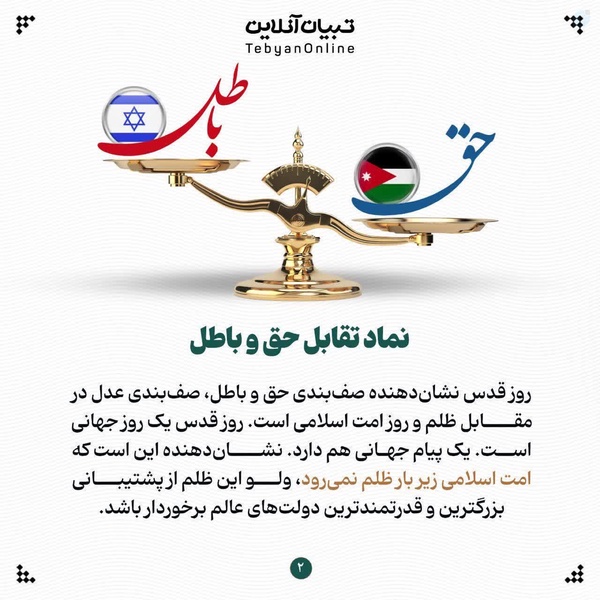 تبیان آنلاین
TebyanOnline

باطل

حق

نماد تقابل حق و باطل

روز قدس نشان‌دهنده صف‌بندی حق و باطل، صف‌بندی عدل در مقابل ظلم و روز امت اسلامی است. روز قدس یک روز جهانی است. یک پیام جهانی هم دارد. نشان‌دهنده این است که امت اسلامی زیر بار ظلم نمی‌رود، ولو این ظلم از پشتیبانی بزرگترین و قدرتمندترین دولت‌های عالم برخوردار باشد.

۲